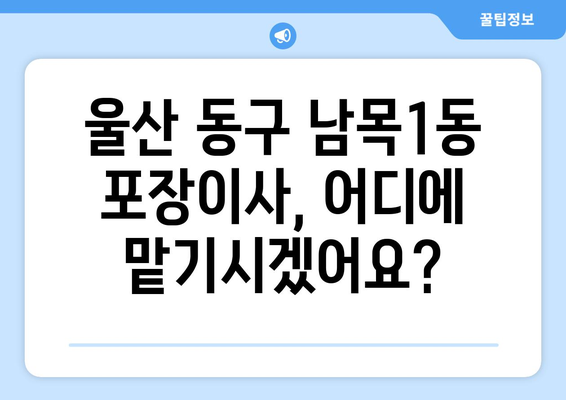 꿀팁정보

울산 동구 남목1동 포장이사, 어디에 맡기시겠어요?